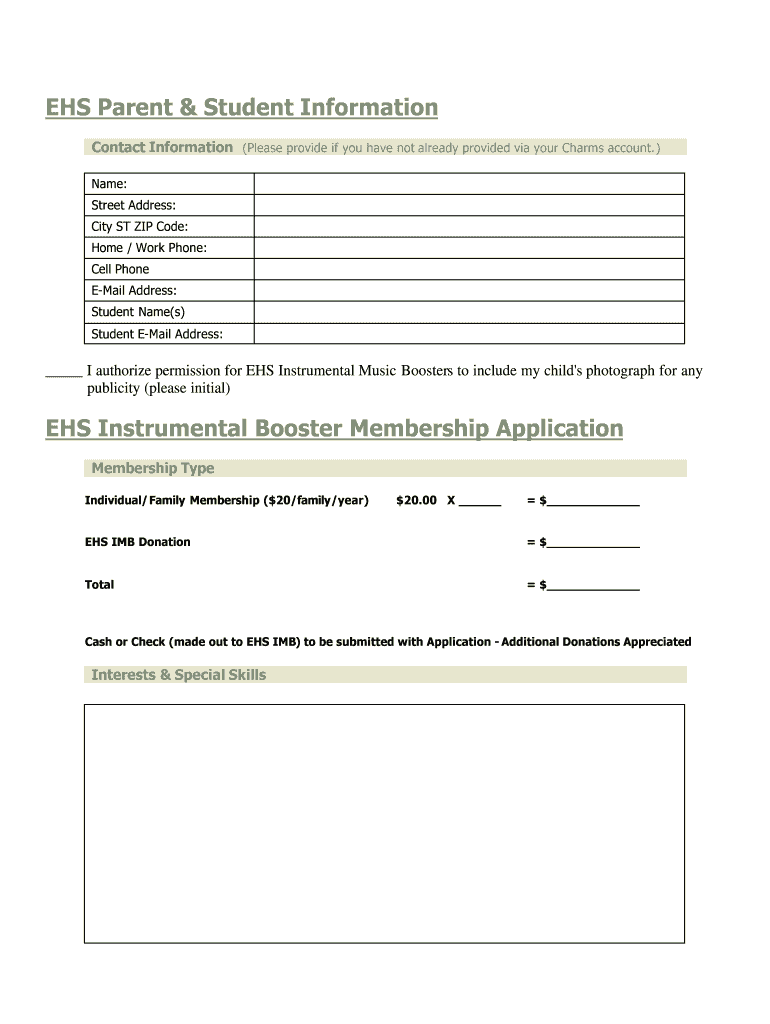 EHS Parent & Student Information

Contact Information (Please provide if you have not already provided via your Charms account.)

| Name: | |
|---|---|
| Street Address: | |
| City ST ZIP Code: | |
| Home / Work Phone: | |
| Cell Phone | |
| E-Mail Address: | |
| Student Name(s) | |
| Student E-Mail Address: | |

_____ I authorize permission for EHS Instrumental Music Boosters to include my child's photograph for any publicity (please initial)

EHS Instrumental Booster Membership Application

Membership Type

Individual/Family Membership ($20/family/year) $20.00 X ______ = $_____________

EHS IMB Donation = $_____________

Total = $_____________

Cash or Check (made out to EHS IMB) to be submitted with Application - Additional Donations Appreciated

Interests & Special Skills